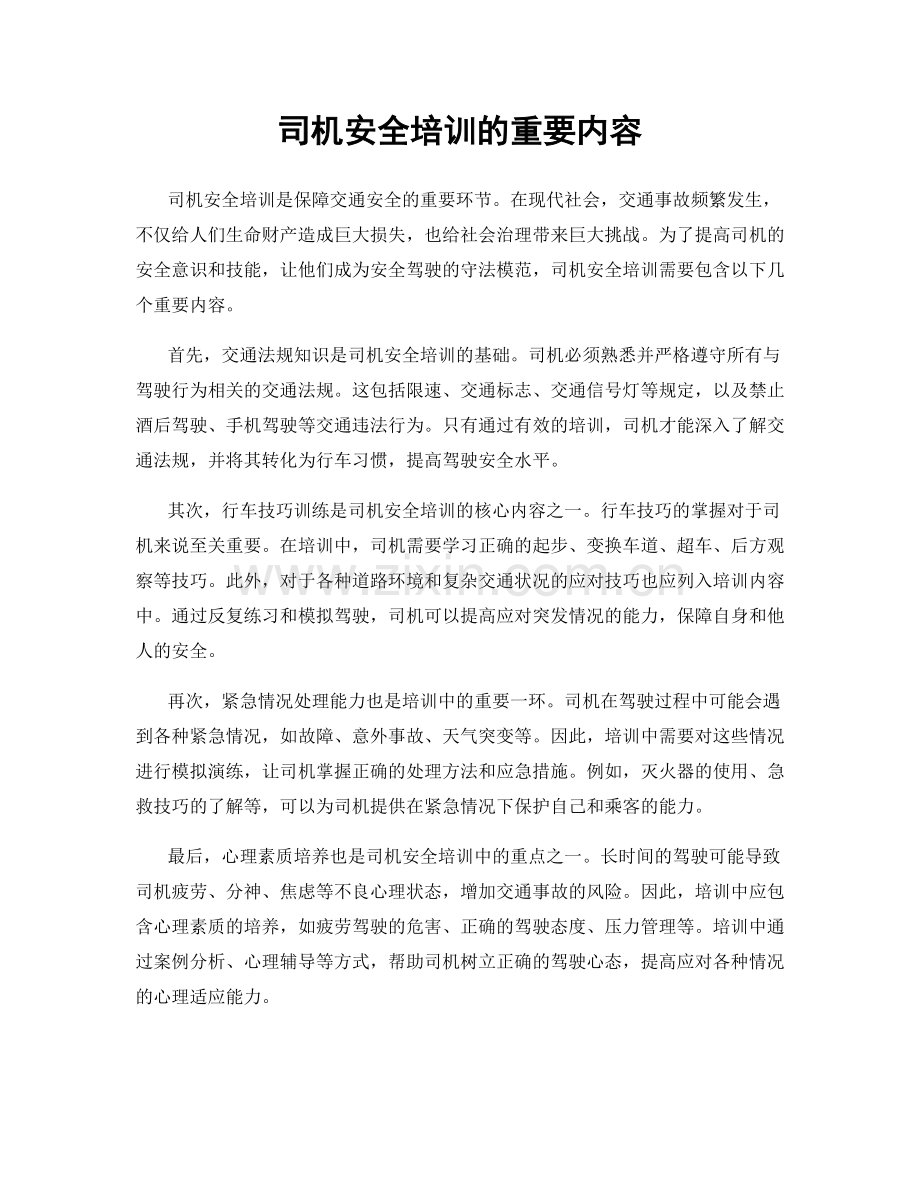 司机安全培训的重要内容

司机安全培训是保障交通安全的重要环节。在现代社会，交通事故频繁发生，不仅给人们生命财产造成巨大损失，也给社会治理带来巨大挑战。为了提高司机的安全意识和技能，让他们成为安全驾驶的守法模范，司机安全培训需要包含以下几个重要内容。

首先，交通法规知识是司机安全培训的基础。司机必须熟悉并严格遵守所有与驾驶行为相关的交通法规。这包括限速、交通标志、交通信号灯等规定，以及禁止酒后驾驶、手机驾驶等交通违法行为。只有通过有效的培训，司机才能深入了解交通法规，并将其转化为行车习惯，提高驾驶安全水平。

其次，行车技巧训练是司机安全培训的核心内容之一。行车技巧的掌握对于司机来说至关重要。在培训中，司机需要学习正确的起步、变换车道、超车、后方观察等技巧。此外，对于各种道路环境和复杂交通状况的应对技巧也应列入培训内容中。通过反复练习和模拟驾驶，司机可以提高应对突发情况的能力，保障自身和他人的安全。

再次，紧急情况处理能力也是培训中的重要一环。司机在驾驶过程中可能会遇到各种紧急情况，如故障、意外事故、天气突变等。因此，培训中需要对这些情况进行模拟演练，让司机掌握正确的处理方法和应急措施。例如，灭火器的使用、急救技巧的了解等，可以为司机提供在紧急情况下保护自己和乘客的能力。

最后，心理素质培养也是司机安全培训中的重点之一。长时间的驾驶可能导致司机疲劳、分神、焦虑等不良心理状态，增加交通事故的风险。因此，培训中应包含心理素质的培养，如疲劳驾驶的危害、正确的驾驶态度、压力管理等。培训中通过案例分析、心理辅导等方式，帮助司机树立正确的驾驶心态，提高应对各种情况的心理适应能力。

www.zixin.com.cn